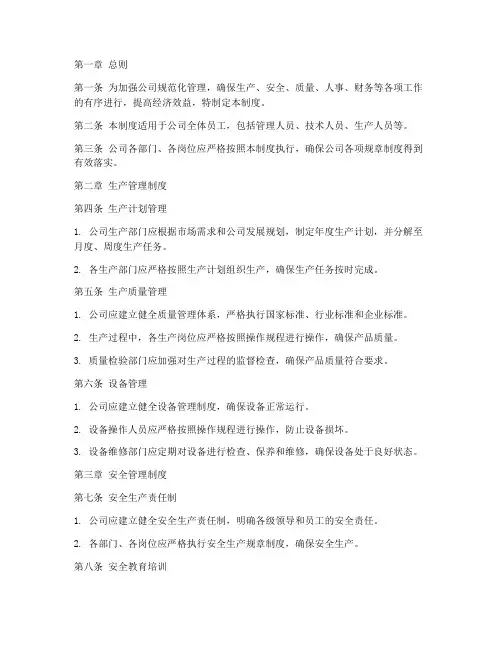 第一章 总则

第一条 为加强公司规范化管理，确保生产、安全、质量、人事、财务等各项工作的有序进行，提高经济效益，特制定本制度。

第二条 本制度适用于公司全体员工，包括管理人员、技术人员、生产人员等。

第三条 公司各部门、各岗位应严格按照本制度执行，确保公司各项规章制度得到有效落实。

第二章 生产管理制度

第四条 生产计划管理

1. 公司生产部门应根据市场需求和公司发展规划，制定年度生产计划，并分解至月度、周度生产任务。

2. 各生产部门应严格按照生产计划组织生产，确保生产任务按时完成。

第五条 生产质量管理

1. 公司应建立健全质量管理体系，严格执行国家标准、行业标准和企业标准。

2. 生产过程中，各生产岗位应严格按照操作规程进行操作，确保产品质量。

3. 质量检验部门应加强对生产过程的监督检查，确保产品质量符合要求。

第六条 设备管理

1. 公司应建立健全设备管理制度，确保设备正常运行。

2. 设备操作人员应严格按照操作规程进行操作，防止设备损坏。

3. 设备维修部门应定期对设备进行检查、保养和维修，确保设备处于良好状态。

第三章 安全管理制度

第七条 安全生产责任制

1. 公司应建立健全安全生产责任制，明确各级领导和员工的安全责任。

2. 各部门、各岗位应严格执行安全生产规章制度，确保安全生产。

第八条 安全教育培训